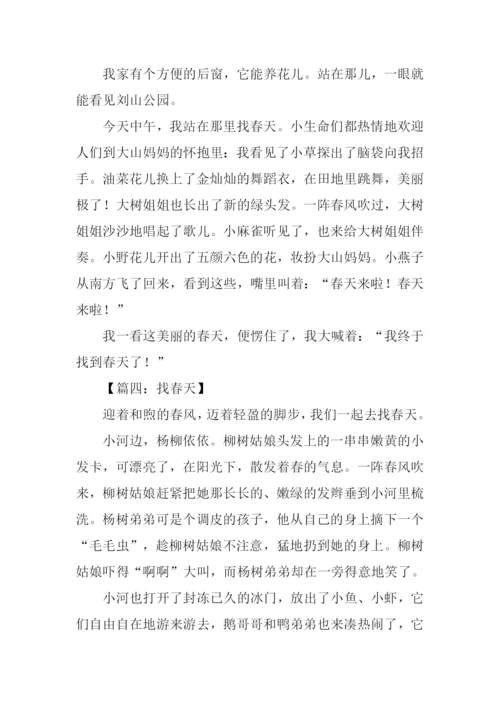 我家有个方便的后窗，它能养花儿。站在那儿，一眼就能看见刘山公园。

今天中午，我站在那里找春天。小生命们都热情地欢迎人们到大山妈妈的怀抱里：我看见了小草探出了脑袋向我招手。油菜花儿换上了金灿灿的舞蹈衣，在田地里跳舞，美丽极了！大树姐姐也长出了新的绿头发。一阵春风吹过，大树姐姐沙沙地唱起了歌儿。小麻雀听见了，也来给大树姐姐伴奏。小野花儿开出了五颜六色的花，妆扮大山妈妈。小燕子从南方飞了回来，看到这些，嘴里叫着：“春天来啦！春天来啦！”

我一看这美丽的春天，便愣住了，我大喊着：“我终于找到春天了！”

【篇四：找春天】

迎着和煦的春风，迈着轻盈的脚步，我们一起去找春天。

小河边，杨柳依依。柳树姑娘头发上的一串串嫩黄的小发卡，可漂亮了，在阳光下，散发着春的气息。一阵春风吹来，柳树姑娘赶紧把她那长长的、嫩绿的发辫垂到小河里梳洗。杨树弟弟可是个调皮的孩子，他从自己的身上摘下一个“毛毛虫”，趁柳树姑娘不注意，猛地扔到她的身上。柳树姑娘吓得“啊啊”大叫，而杨树弟弟却在一旁得意地笑了。

小河也打开了封冻已久的冰门，放出了小鱼、小虾，它们自由自在地游来游去，鹅哥哥和鸭弟弟也来凑热闹了，它